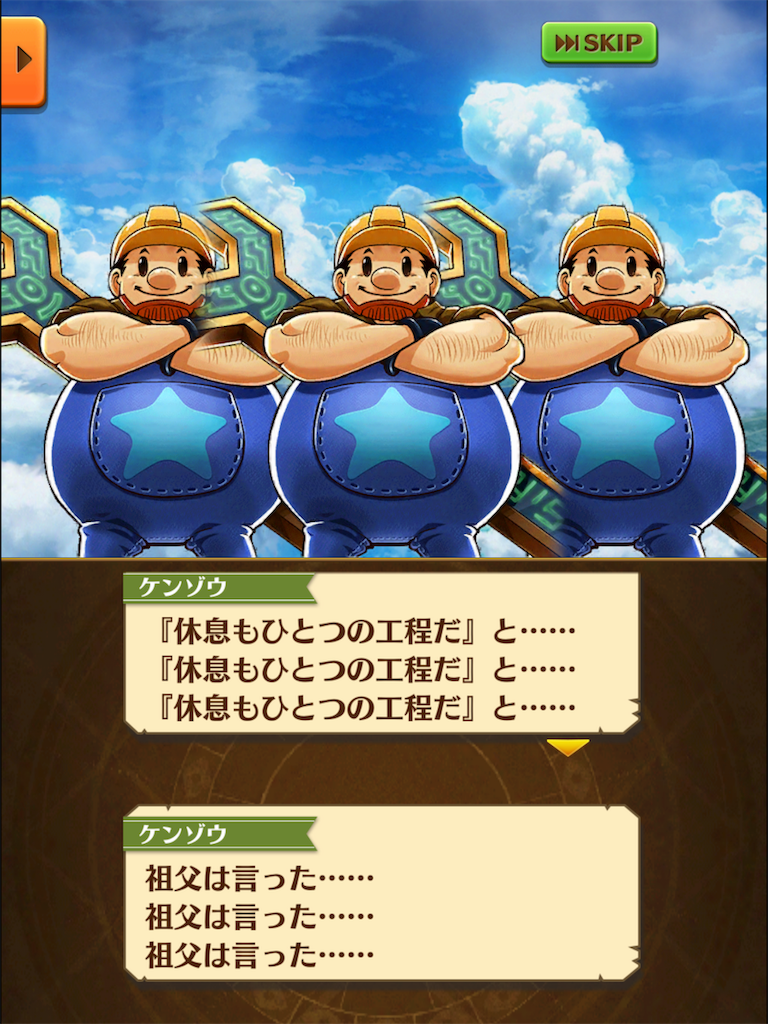 SKIP

ケンゾウ
『休息もひとつの工程だ』と……
『休息もひとつの工程だ』と……
『休息もひとつの工程だ』と……

ケンゾウ
祖父は言った……
祖父は言った……
祖父は言った……